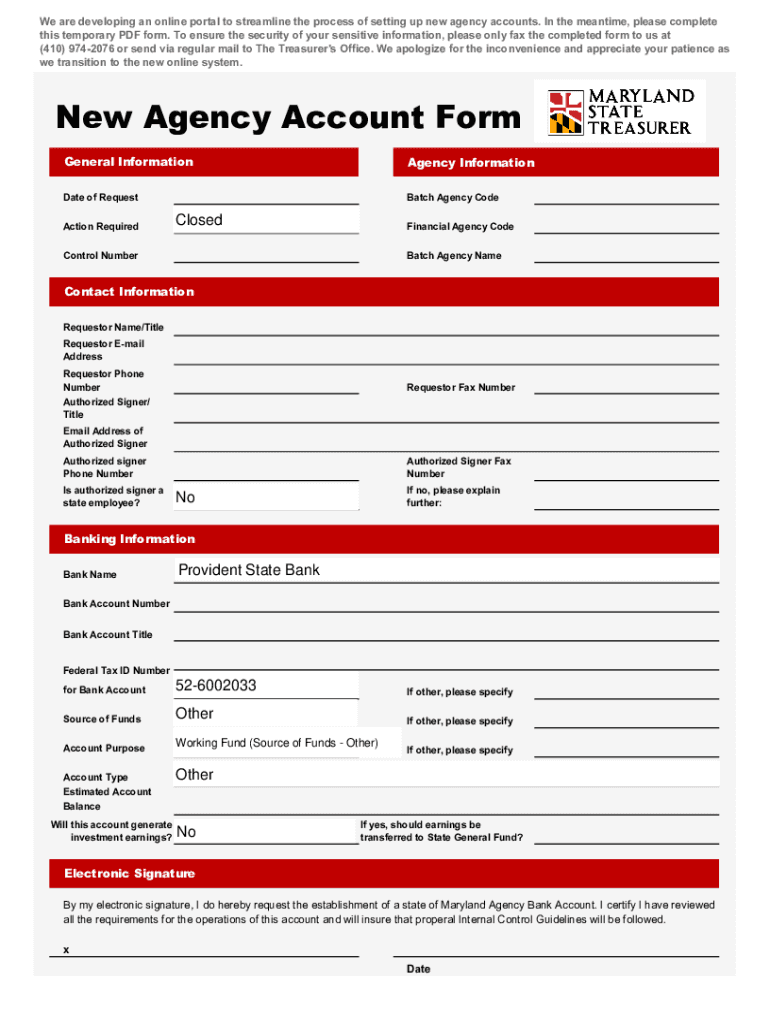 We are developing an online portal to streamline the process of setting up new agency accounts. In the meantime, please complete this temporary PDF form. To ensure the security of your sensitive information, please only fax the completed form to us at (410) 974-2076 or send via regular mail to The Treasurer's Office. We apologize for the inconvenience and appreciate your patience as we transition to the new online system.

New Agency Account Form

MARYLAND STATE TREASURER

General Information

Date of Request

Action Required Closed

Control Number

Agency Information

Batch Agency Code

Financial Agency Code

Batch Agency Name

Contact Information

Requestor Name/Title

Requestor E-mail Address

Requestor Phone Number

Requestor Fax Number

Authorized Signer/ Title

Email Address of Authorized Signer

Authorized signer Phone Number

Authorized Signer Fax Number

Is authorized signer a state employee? No

If no, please explain further:

Banking Information

Bank Name Provident State Bank

Bank Account Number

Bank Account Title

Federal Tax ID Number for Bank Account 52-6002033

If other, please specify

Source of Funds Other

If other, please specify

Account Purpose Working Fund (Source of Funds - Other)

If other, please specify

Account Type Other

Estimated Account Balance

Will this account generate investment earnings? No

If yes, should earnings be transferred to State General Fund?

Electronic Signature

By my electronic signature, I do hereby request the establishment of a state of Maryland Agency Bank Account. I certify I have reviewed all the requirements for the operations of this account and will insure that properal Internal Control Guidelines will be followed.

x

Date